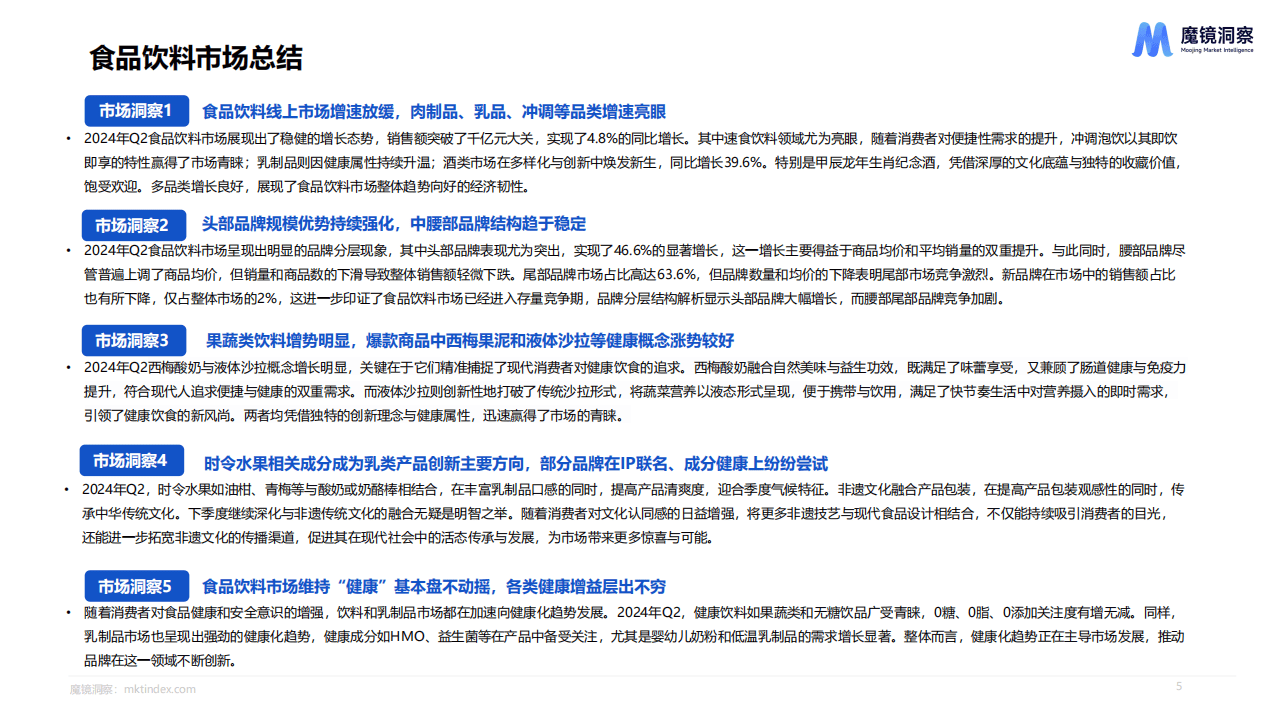 食品饮料市场总结

魔镜洞察
Moojing Market Intelligence

市场洞察1 食品饮料线上市场增速放缓，肉制品、乳品、冲调等品类增速亮眼

• 2024年Q2食品饮料市场展现出了稳健的增长态势，销售额突破了千亿元大关，实现了4.8%的同比增长。其中速食饮料领域尤为亮眼，随着消费者对便捷性需求的提升，冲调泡饮以其即饮即享的特性赢得了市场青睐；乳制品则因健康属性持续升温；酒类市场在多样化与创新中焕发新生，同比增长39.6%。特别是甲辰龙年生肖纪念酒，凭借深厚的文化底蕴与独特的收藏价值，饱受欢迎。多品类增长良好，展现了食品饮料市场整体趋势向好的经济韧性。

市场洞察2 头部品牌规模优势持续强化，中腰部品牌结构趋于稳定

• 2024年Q2食品饮料市场呈现出明显的品牌分层现象，其中头部品牌表现尤为突出，实现了46.6%的显著增长，这一增长主要得益于商品均价和平均销量的双重提升。与此同时，腰部品牌尽管普遍上调了商品均价，但销量和商品数的下滑导致整体销售额轻微下跌。尾部品牌市场占比高达63.6%，但品牌数量和均价的下降表明尾部市场竞争激烈。新品牌在市场中的销售额占比也有所下降，仅占整体市场的2%，这进一步印证了食品饮料市场已经进入存量竞争期，品牌分层结构解析显示头部品牌大幅增长，而腰部尾部品牌竞争加剧。

市场洞察3 果蔬类饮料增势明显，爆款商品中西梅果泥和液体沙拉等健康概念涨势较好

• 2024年Q2西梅酸奶与液体沙拉概念增长明显，关键在于它们精准捕捉了现代消费者对健康饮食的追求。西梅酸奶融合自然美味与益生功效，既满足了味蕾享受，又兼顾了肠道健康与免疫力提升，符合现代人追求便捷与健康的双重需求。而液体沙拉则创新性地打破了传统沙拉形式，将蔬菜营养以液态形式呈现，便于携带与饮用，满足了快节奏生活中对营养摄入的即时需求，引领了健康饮食的新风尚。两者均凭借独特的创新理念与健康属性，迅速赢得了市场的青睐。

市场洞察4 时令水果相关成分成为乳类产品创新主要方向，部分品牌在IP联名、成分健康上纷纷尝试

• 2024年Q2，时令水果如油柑、青梅等与酸奶或奶酪棒相结合，在丰富乳制品口感的同时，提高产品清爽度，迎合季度气候特征。非遗文化融合产品包装，在提高产品包装观感性的同时，传承中华传统文化。下季度继续深化与非遗传统文化的融合无疑是明智之举。随着消费者对文化认同感的日益增强，将更多非遗技艺与现代食品设计相结合，不仅能持续吸引消费者的目光，还能进一步拓宽非遗文化的传播渠道，促进其在现代社会中的活态传承与发展，为市场带来更多惊喜与可能。

市场洞察5 食品饮料市场维持“健康”基本盘不动摇，各类健康增益层出不穷

• 随着消费者对食品健康和安全意识的增强，饮料和乳制品市场都在加速向健康化趋势发展。2024年Q2，健康饮料如果蔬类和无糖饮品广受青睐，0糖、0脂、0添加关注度有增无减。同样，乳制品市场也呈现出强劲的健康化趋势，健康成分如HMO、益生菌等在产品中备受关注，尤其是婴幼儿奶粉和低温乳制品的需求增长显著。整体而言，健康化趋势正在主导市场发展，推动品牌在这一领域不断创新。

魔镜洞察：mktindex.com 5